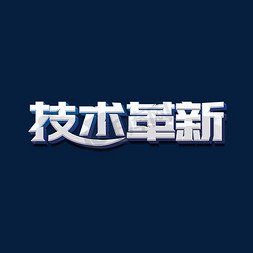 技术革新